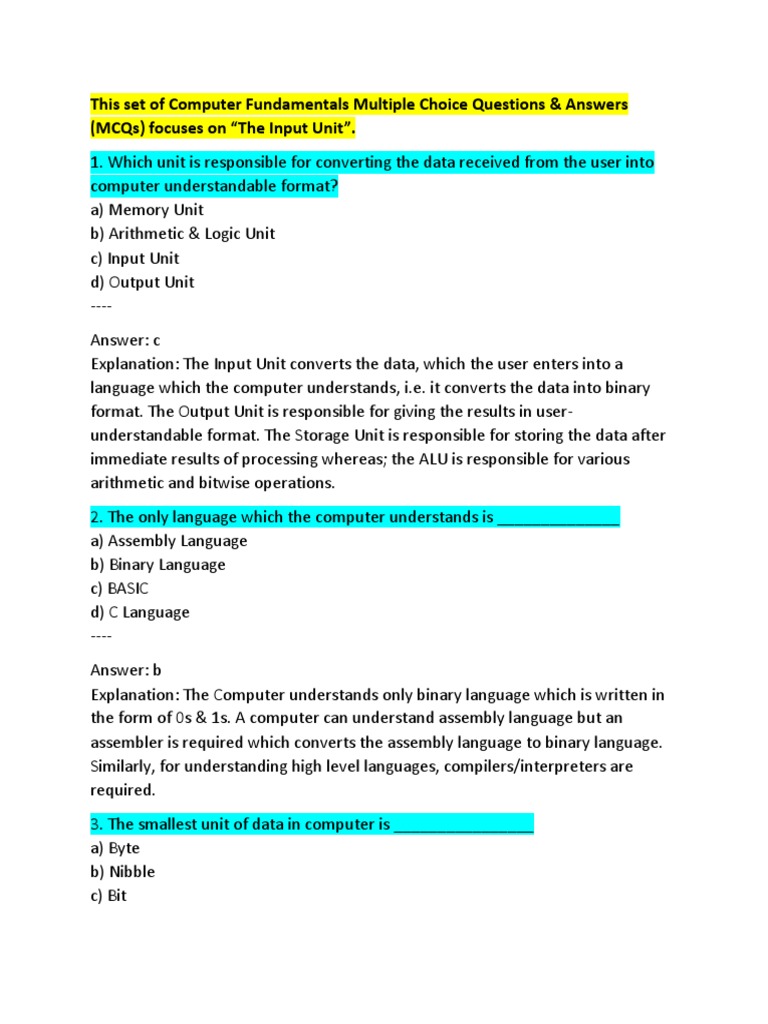 This set of Computer Fundamentals Multiple Choice Questions & Answers (MCQs) focuses on “The Input Unit”.

1. Which unit is responsible for converting the data received from the user into computer understandable format?
a) Memory Unit
b) Arithmetic & Logic Unit
c) Input Unit
d) Output Unit
----

Answer: c
Explanation: The Input Unit converts the data, which the user enters into a language which the computer understands, i.e. it converts the data into binary format. The Output Unit is responsible for giving the results in user-understandable format. The Storage Unit is responsible for storing the data after immediate results of processing whereas; the ALU is responsible for various arithmetic and bitwise operations.

2. The only language which the computer understands is ______________
a) Assembly Language
b) Binary Language
c) BASIC
d) C Language
----

Answer: b
Explanation: The Computer understands only binary language which is written in the form of 0s & 1s. A computer can understand assembly language but an assembler is required which converts the assembly language to binary language. Similarly, for understanding high level languages, compilers/interpreters are required.

3. The smallest unit of data in computer is ________________
a) Byte
b) Nibble
c) Bit